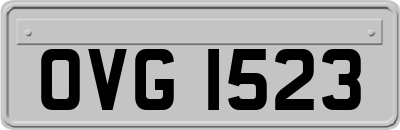 OVG 1523